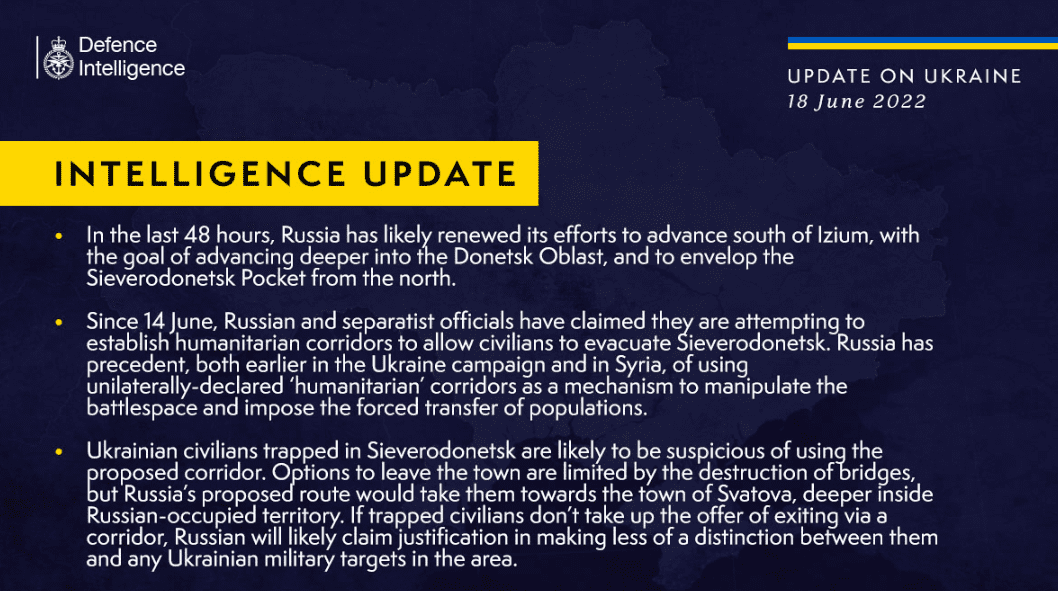 Defence Intelligence

UPDATE ON UKRAINE
18 June 2022

INTELLIGENCE UPDATE

• In the last 48 hours, Russia has likely renewed its efforts to advance south of Izium, with the goal of advancing deeper into the Donetsk Oblast, and to envelop the Sieverodonetsk Pocket from the north.

• Since 14 June, Russian and separatist officials have claimed they are attempting to establish humanitarian corridors to allow civilians to evacuate Sieverodonetsk. Russia has precedent, both earlier in the Ukraine campaign and in Syria, of using unilaterally-declared 'humanitarian' corridors as a mechanism to manipulate the battlespace and impose the forced transfer of populations.

• Ukrainian civilians trapped in Sieverodonetsk are likely to be suspicious of using the proposed corridor. Options to leave the town are limited by the destruction of bridges, but Russia's proposed route would take them towards the town of Svatova, deeper inside Russian-occupied territory. If trapped civilians don't take up the offer of exiting via a corridor, Russian will likely claim justification in making less of a distinction between them and any Ukrainian military targets in the area.